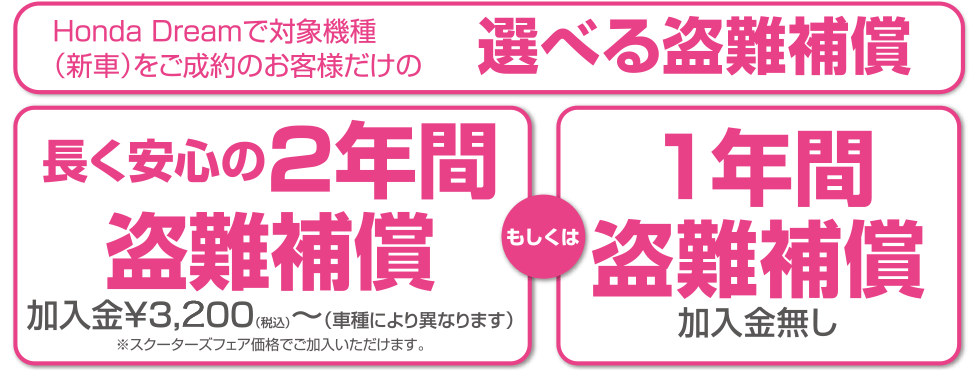 Honda Dreamで対象機種（新車）をご成約のお客様だけの

選べる盗難補償

長く安心の2年間

盗難補償

加入金¥3,200(税込)〜（車種により異なります）

※スクーターズフェア価格でご加入いただけます。

もしくは

1年間

盗難補償

加入金無し